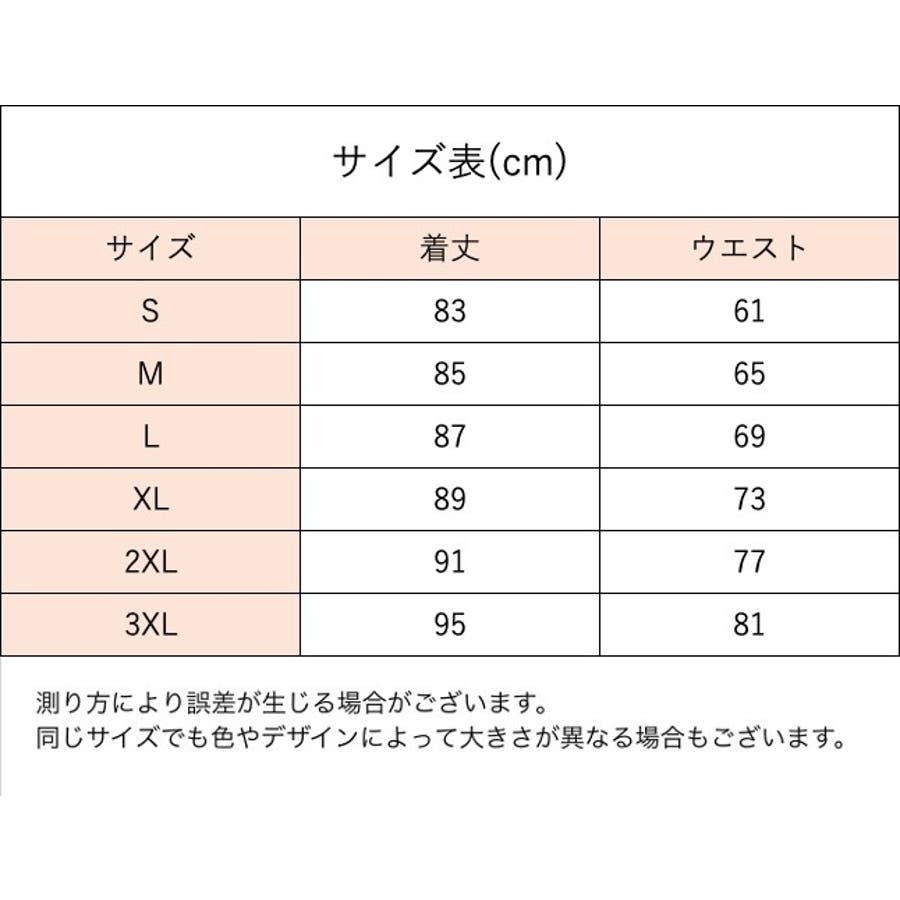 サイズ表(cm)

| サイズ | 着丈 | ウエスト |
|---|---|---|
| S | 83 | 61 |
| M | 85 | 65 |
| L | 87 | 69 |
| XL | 89 | 73 |
| 2XL | 91 | 77 |
| 3XL | 95 | 81 |

測り方により誤差が生じる場合がございます。
同じサイズでも色やデザインによって大きさが異なる場合もございます。